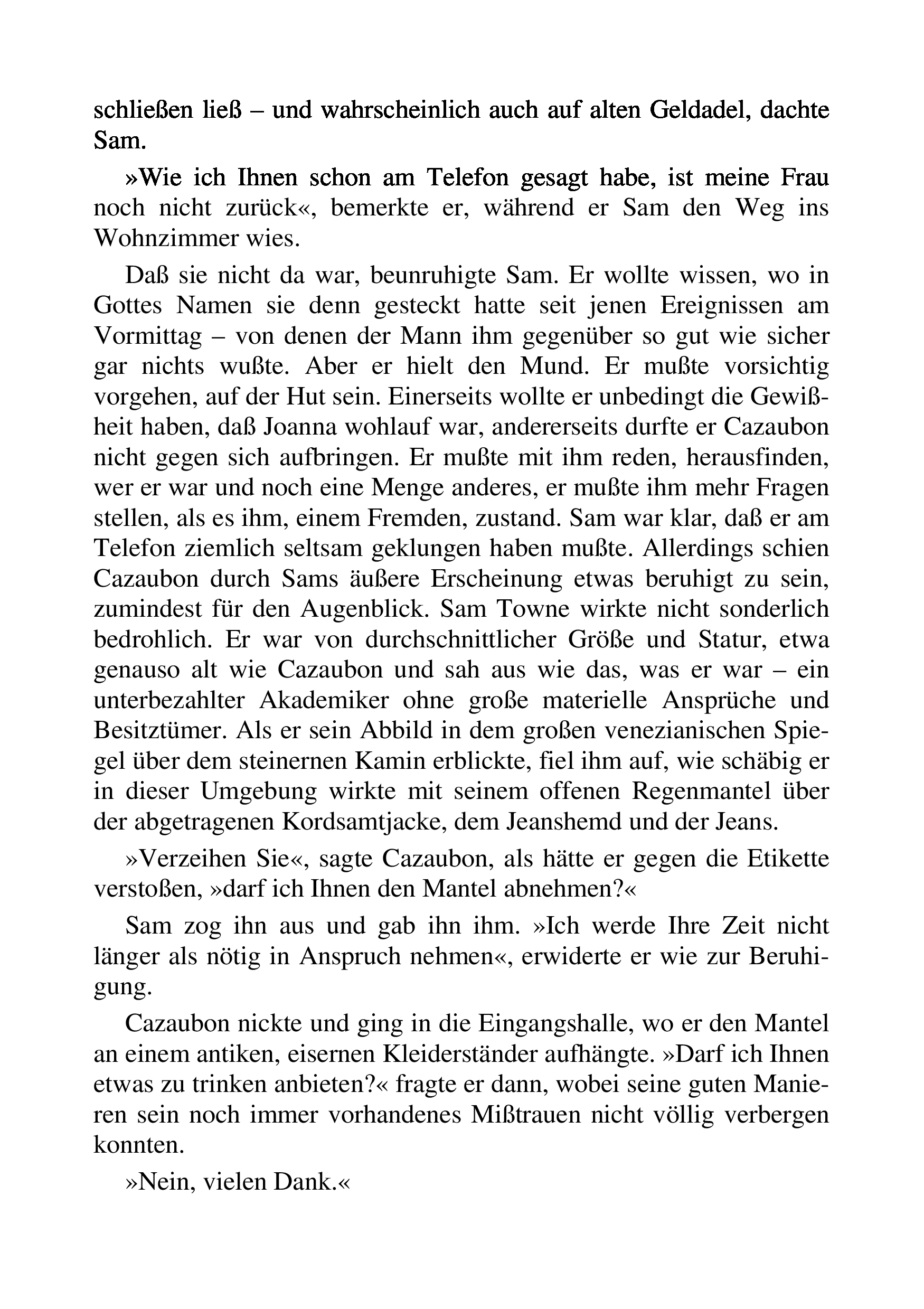 schließen ließ – und wahrscheinlich auch auf alten Geldadel, dachte Sam.

»Wie ich Ihnen schon am Telefon gesagt habe, ist meine Frau noch nicht zurück«, bemerkte er, während er Sam den Weg ins Wohnzimmer wies.

Daß sie nicht da war, beunruhigte Sam. Er wollte wissen, wo in Gottes Namen sie denn gesteckt hatte seit jenen Ereignissen am Vormittag – von denen der Mann ihm gegenüber so gut wie sicher gar nichts wußte. Aber er hielt den Mund. Er mußte vorsichtig vorgehen, auf der Hut sein. Einerseits wollte er unbedingt die Gewißheit haben, daß Joanna wohlauf war, andererseits durfte er Cazaubon nicht gegen sich aufbringen. Er mußte mit ihm reden, herausfinden, wer er war und noch eine Menge anderes, er mußte ihm mehr Fragen stellen, als es ihm, einem Fremden, zustand. Sam war klar, daß er am Telefon ziemlich seltsam geklungen haben mußte. Allerdings schien Cazaubon durch Sams äußere Erscheinung etwas beruhigt zu sein, zumindest für den Augenblick. Sam Towne wirkte nicht sonderlich bedrohlich. Er war von durchschnittlicher Größe und Statur, etwa genauso alt wie Cazaubon und sah aus wie das, was er war – ein unterbezahlter Akademiker ohne große materielle Ansprüche und Besitztümer. Als er sein Abbild in dem großen venezianischen Spiegel über dem steinernen Kamin erblickte, fiel ihm auf, wie schäbig er in dieser Umgebung wirkte mit seinem offenen Regenmantel über der abgetragenen Kordsamtjacke, dem Jeanshemd und der Jeans.

»Verzeihen Sie«, sagte Cazaubon, als hätte er gegen die Etikette verstoßen, »darf ich Ihnen den Mantel abnehmen?«

Sam zog ihn aus und gab ihn ihm. »Ich werde Ihre Zeit nicht länger als nötig in Anspruch nehmen«, erwiderte er wie zur Beruhigung.

Cazaubon nickte und ging in die Eingangshalle, wo er den Mantel an einem antiken, eisernen Kleiderständer aufhängte. »Darf ich Ihnen etwas zu trinken anbieten?« fragte er dann, wobei seine guten Manieren sein noch immer vorhandenes Mißtrauen nicht völlig verbergen konnten.

»Nein, vielen Dank.«